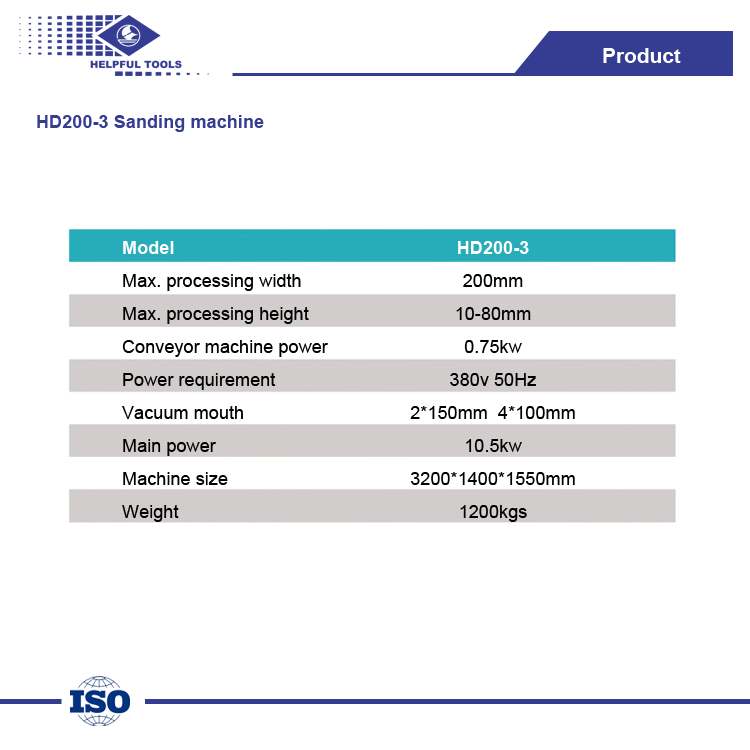 HELPFUL TOOLS

Product

HD200-3 Sanding machine

| Model | HD200-3 |
|---|---|
| Max. processing width | 200mm |
| Max. processing height | 10-80mm |
| Conveyor machine power | 0.75kw |
| Power requirement | 380v 50Hz |
| Vacuum mouth | 2*150mm 4*100mm |
| Main power | 10.5kw |
| Machine size | 3200*1400*1550mm |
| Weight | 1200kgs |

ISO